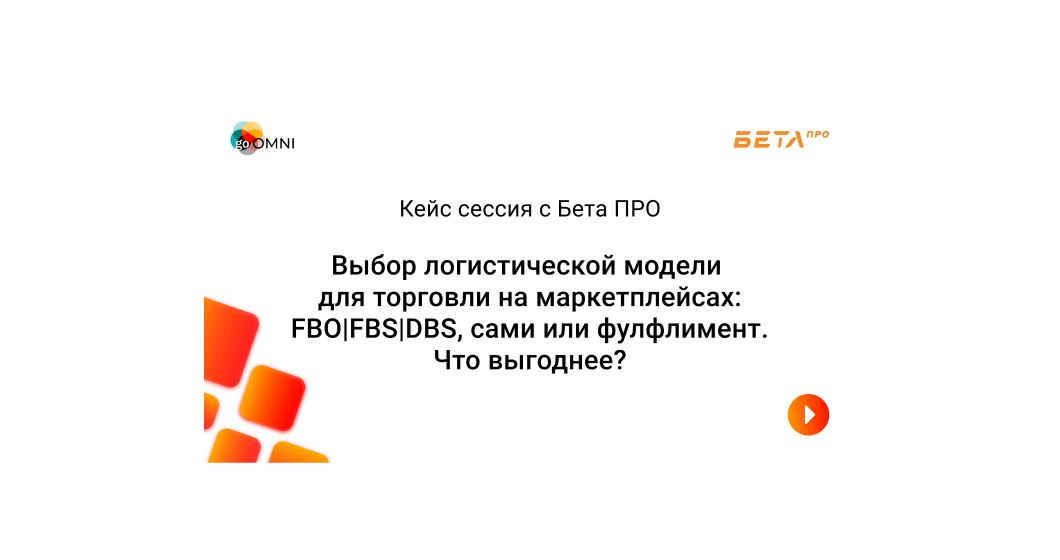 go OMNI

БЕТА ПРО

Кейс сессия с Бета ПРО

Выбор логистической модели для торговли на маркетплейсах: FBO|FBS|DBS, сами или фулфлимент. Что выгоднее?